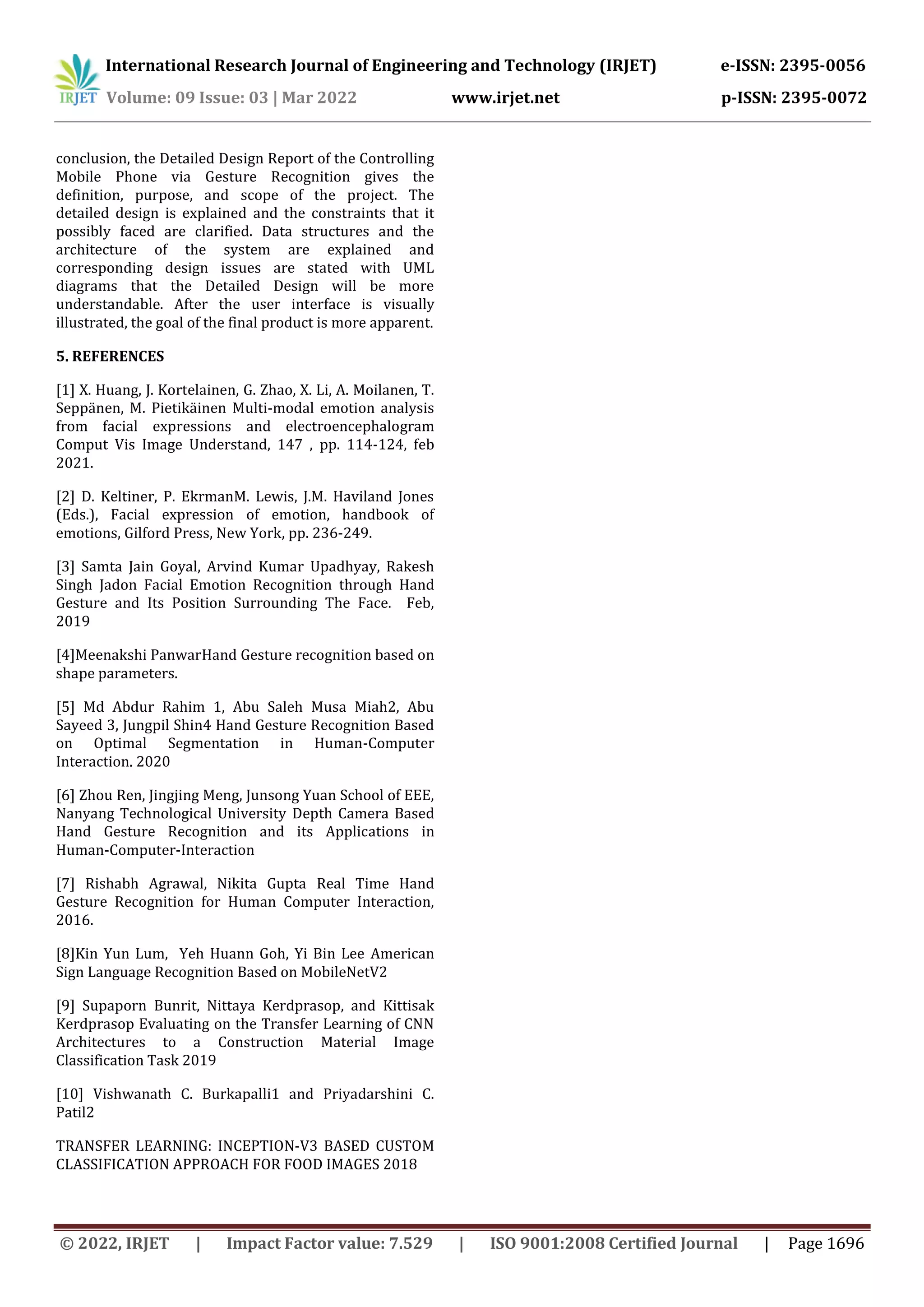 IRJET International Research Journal of Engineering and Technology (IRJET) e-ISSN: 2395-0056
Volume: 09 Issue: 03 | Mar 2022 www.irjet.net p-ISSN: 2395-0072

conclusion, the Detailed Design Report of the Controlling Mobile Phone via Gesture Recognition gives the definition, purpose, and scope of the project. The detailed design is explained and the constraints that it possibly faced are clarified. Data structures and the architecture of the system are explained and corresponding design issues are stated with UML diagrams that the Detailed Design will be more understandable. After the user interface is visually illustrated, the goal of the final product is more apparent.

5. REFERENCES

[1] X. Huang, J. Kortelainen, G. Zhao, X. Li, A. Moilanen, T. Seppänen, M. Pietikäinen Multi-modal emotion analysis from facial expressions and electroencephalogram Comput Vis Image Understand, 147 , pp. 114-124, feb 2021.

[2] D. Keltiner, P. EkrmanM. Lewis, J.M. Haviland Jones (Eds.), Facial expression of emotion, handbook of emotions, Gilford Press, New York, pp. 236-249.

[3] Samta Jain Goyal, Arvind Kumar Upadhyay, Rakesh Singh Jadon Facial Emotion Recognition through Hand Gesture and Its Position Surrounding The Face. Feb, 2019

[4]Meenakshi PanwarHand Gesture recognition based on shape parameters.

[5] Md Abdur Rahim 1, Abu Saleh Musa Miah2, Abu Sayeed 3, Jungpil Shin4 Hand Gesture Recognition Based on Optimal Segmentation in Human-Computer Interaction. 2020

[6] Zhou Ren, Jingjing Meng, Junsong Yuan School of EEE, Nanyang Technological University Depth Camera Based Hand Gesture Recognition and its Applications in Human-Computer-Interaction

[7] Rishabh Agrawal, Nikita Gupta Real Time Hand Gesture Recognition for Human Computer Interaction, 2016.

[8]Kin Yun Lum, Yeh Huann Goh, Yi Bin Lee American Sign Language Recognition Based on MobileNetV2

[9] Supaporn Bunrit, Nittaya Kerdprasop, and Kittisak Kerdprasop Evaluating on the Transfer Learning of CNN Architectures to a Construction Material Image Classification Task 2019

[10] Vishwanath C. Burkapalli1 and Priyadarshini C. Patil2

TRANSFER LEARNING: INCEPTION-V3 BASED CUSTOM CLASSIFICATION APPROACH FOR FOOD IMAGES 2018

© 2022, IRJET | Impact Factor value: 7.529 | ISO 9001:2008 Certified Journal | Page 1696